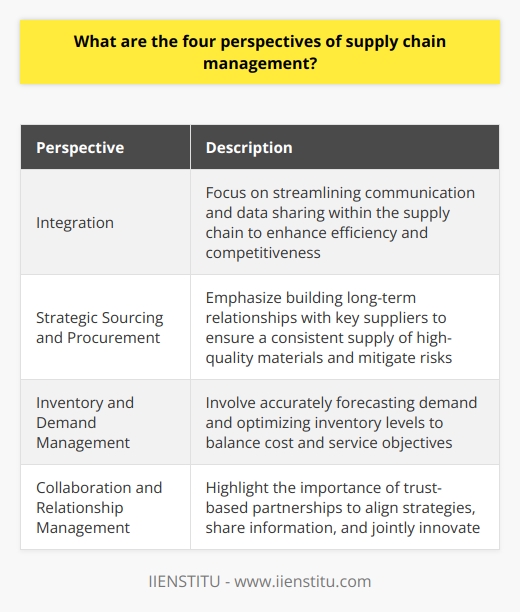 What are the four perspectives of supply chain management?

| Perspective | Description |
|---|---|
| Integration | Focus on streamlining communication and data sharing within the supply chain to enhance efficiency and competitiveness |
| Strategic Sourcing and Procurement | Emphasize building long-term relationships with key suppliers to ensure a consistent supply of high-quality materials and mitigate risks |
| Inventory and Demand Management | Involve accurately forecasting demand and optimizing inventory levels to balance cost and service objectives |
| Collaboration and Relationship Management | Highlight the importance of trust-based partnerships to align strategies, share information, and jointly innovate |

IIENSTITU - www.iienstitu.com